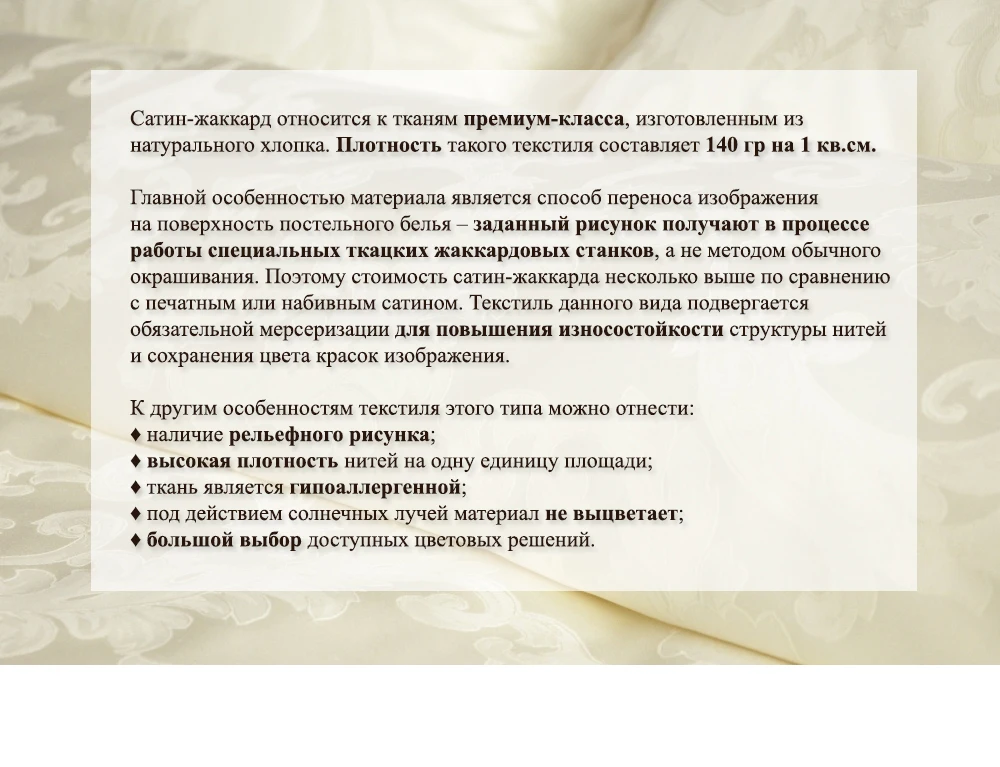 Сатин-жаккард относится к тканям премиум-класса, изготовленным из натурального хлопка. Плотность такого текстиля составляет 140 гр на 1 кв.см.

Главной особенностью материала является способ переноса изображения на поверхность постельного белья – заданный рисунок получают в процессе работы специальных ткацких жаккардовых станков, а не методом обычного окрашивания. Поэтому стоимость сатин-жаккарда несколько выше по сравнению с печатным или набивным сатином. Текстиль данного вида подвергается обязательной мерсеризации для повышения износостойкости структуры нитей и сохранения цвета красок изображения.

К другим особенностям текстиля этого типа можно отнести:
♦ наличие рельефного рисунка;
♦ высокая плотность нитей на одну единицу площади;
♦ ткань является гипоаллергенной;
♦ под действием солнечных лучей материал не выцветает;
♦ большой выбор доступных цветовых решений.